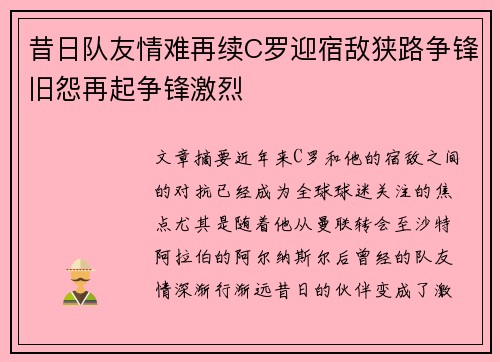 昔日队友情难再续C罗迎宿敌狭路争锋旧怨再起争锋激烈

文章摘要近年来C罗和他的宿敌之间的对抗已经成为全球球迷关注的焦点尤其是随着他从曼联转会至沙特阿拉伯的阿尔纳斯尔后曾经的队友情深渐行渐远昔日的伙伴变成了激